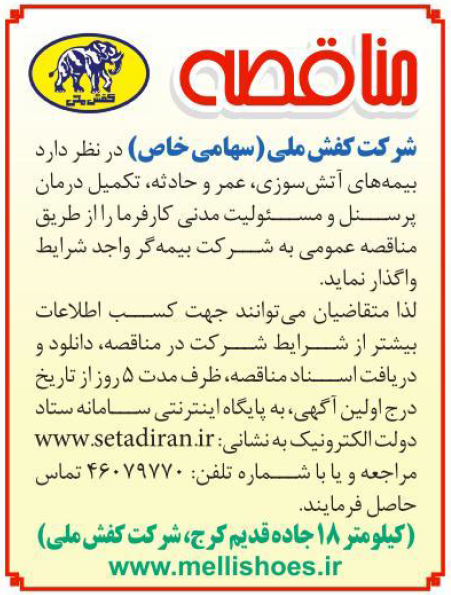 مناقصه

کفش ملی

شرکت کفش ملی (سهامی خاص) در نظر دارد بیمه‌های آتش‌سوزی، عمر و حادثه، تکمیل درمان پرسنل و مسئولیت مدنی کارفرما را از طریق مناقصه عمومی به شرکت بیمه‌گر واجد شرایط واگذار نماید.

لذا متقاضیان می‌توانند جهت کسب اطلاعات بیشتر از شرایط شرکت در مناقصه، دانلود و دریافت اسناد مناقصه، ظرف مدت ۵ روز از تاریخ درج اولین آگهی، به پایگاه اینترنتی سامانه ستاد دولت الکترونیک به نشانی: www.setadiran.ir مراجعه و یا با شماره تلفن: ۴۶۰۷۹۷۷۰ تماس حاصل فرمایند.

(کیلومتر ۱۸ جاده قدیم کرج، شرکت کفش ملی)

www.mellishoes.ir